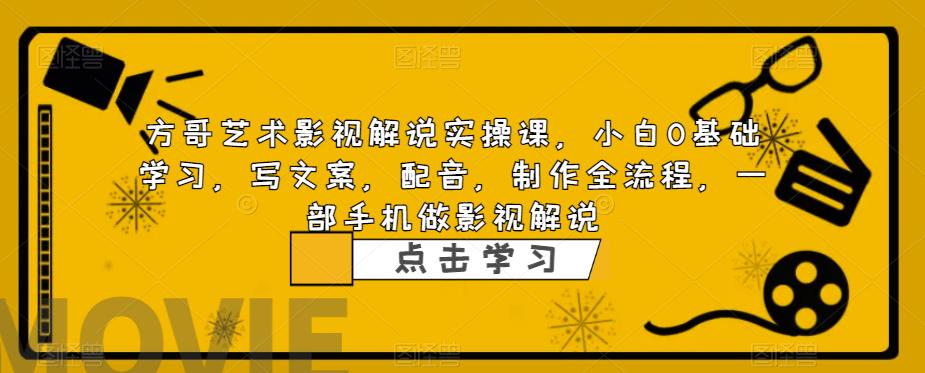 方哥艺术影视解说实操课，小白0基础学习，写文案，配音，制作全流程，一部手机做影视解说

点击学习

MOVIE